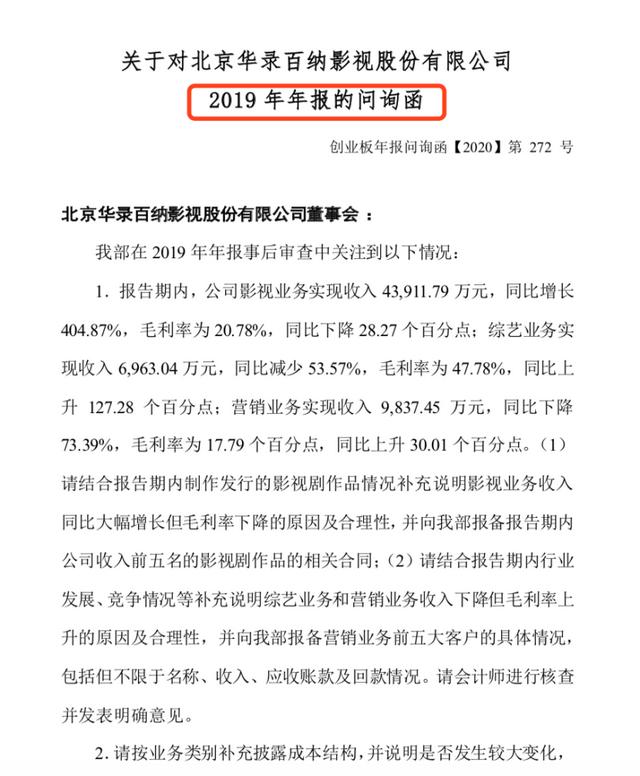 关于对北京华录百纳影视股份有限公司
2019 年年报的问询函

创业板年报问询函【2020】第 272 号

北京华录百纳影视股份有限公司董事会：

我部在 2019 年年报事后审查中关注到以下情况：

1. 报告期内，公司影视业务实现收入 43,911.79 万元，同比增长 404.87%，毛利率为 20.78%，同比下降 28.27 个百分点；综艺业务实现收入 6,963.04 万元，同比减少 53.57%，毛利率为 47.78%，同比上升 127.28 个百分点；营销业务实现收入 9,837.45 万元，同比下降 73.39%，毛利率为 17.79 个百分点，同比上升 30.01 个百分点。（1）请结合报告期内制作发行的影视剧作品情况补充说明影视业务收入同比大幅增长但毛利率下降的原因及合理性，并向我部报备报告期内公司收入前五名的影视剧作品的相关合同；（2）请结合报告期内行业发展、竞争情况等补充说明综艺业务和营销业务收入下降但毛利率上升的原因及合理性，并向我部报备营销业务前五大客户的具体情况，包括但不限于名称、收入、应收账款及回款情况。请会计师进行核查并发表明确意见。

2. 请按业务类别补充披露成本结构，并说明是否发生较大变化，